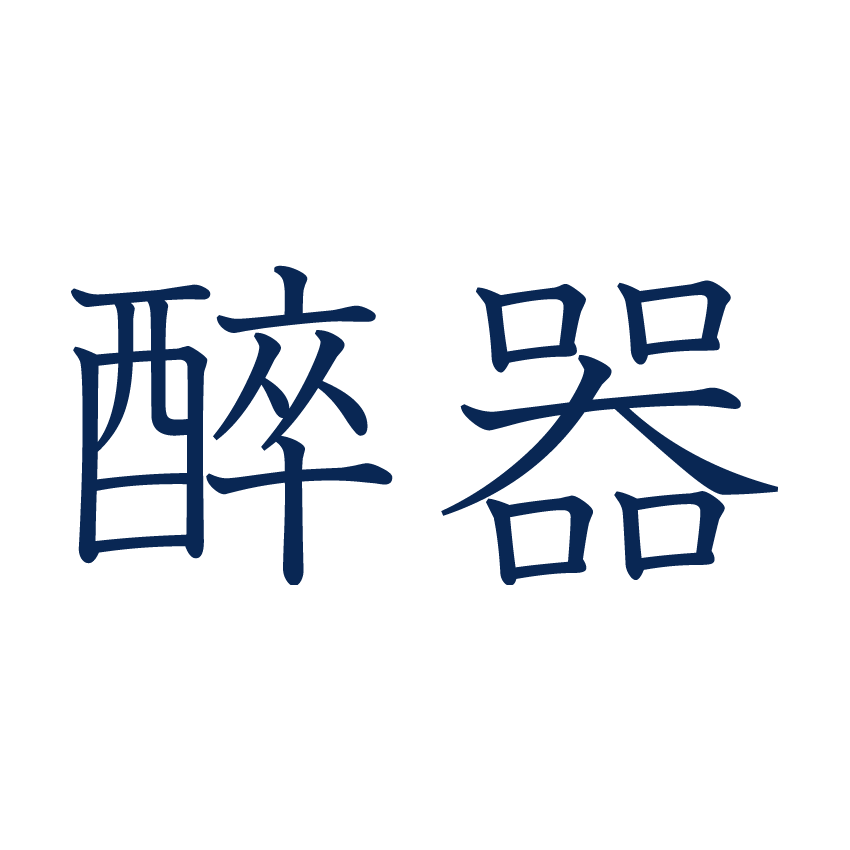 醉器